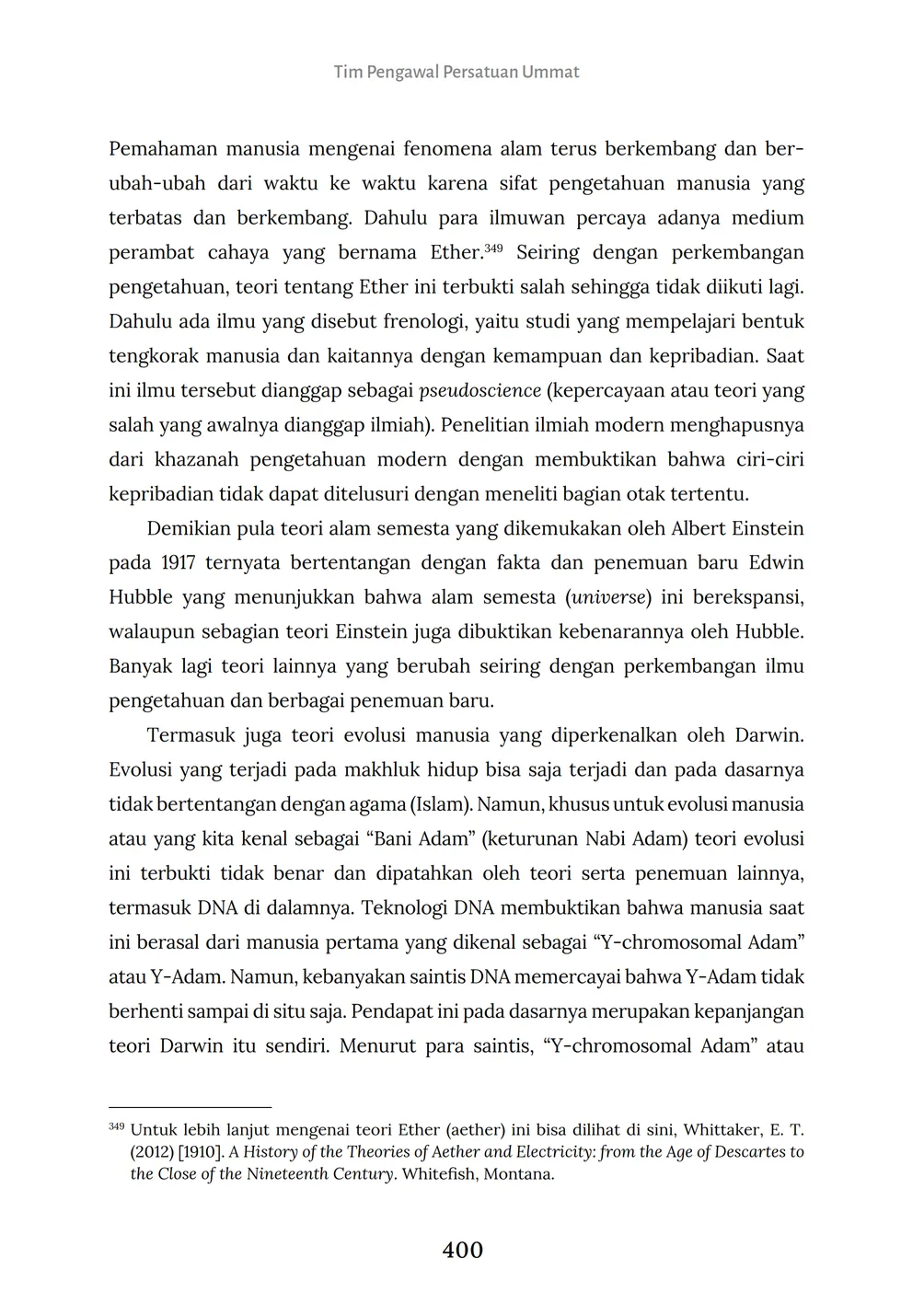 Tim Pengawal Persatuan Ummat

Pemahaman manusia mengenai fenomena alam terus berkembang dan berubah-ubah dari waktu ke waktu karena sifat pengetahuan manusia yang terbatas dan berkembang. Dahulu para ilmuwan percaya adanya medium perambat cahaya yang bernama Ether.$^{349}$ Seiring dengan perkembangan pengetahuan, teori tentang Ether ini terbukti salah sehingga tidak diikuti lagi. Dahulu ada ilmu yang disebut frenologi, yaitu studi yang mempelajari bentuk tengkorak manusia dan kaitannya dengan kemampuan dan kepribadian. Saat ini ilmu tersebut dianggap sebagai pseudoscience (kepercayaan atau teori yang salah yang awalnya dianggap ilmiah). Penelitian ilmiah modern menghapusnya dari khazanah pengetahuan modern dengan membuktikan bahwa ciri-ciri kepribadian tidak dapat ditelusuri dengan meneliti bagian otak tertentu.

Demikian pula teori alam semesta yang dikemukakan oleh Albert Einstein pada 1917 ternyata bertentangan dengan fakta dan penemuan baru Edwin Hubble yang menunjukkan bahwa alam semesta (universe) ini berekspansi, walaupun sebagian teori Einstein juga dibuktikan kebenarannya oleh Hubble. Banyak lagi teori lainnya yang berubah seiring dengan perkembangan ilmu pengetahuan dan berbagai penemuan baru.

Termasuk juga teori evolusi manusia yang diperkenalkan oleh Darwin. Evolusi yang terjadi pada makhluk hidup bisa saja terjadi dan pada dasarnya tidak bertentangan dengan agama (Islam). Namun, khusus untuk evolusi manusia atau yang kita kenal sebagai “Bani Adam” (keturunan Nabi Adam) teori evolusi ini terbukti tidak benar dan dipatahkan oleh teori serta penemuan lainnya, termasuk DNA di dalamnya. Teknologi DNA membuktikan bahwa manusia saat ini berasal dari manusia pertama yang dikenal sebagai “Y-chromosomal Adam” atau Y-Adam. Namun, kebanyakan saintis DNA memercayai bahwa Y-Adam tidak berhenti sampai di situ saja. Pendapat ini pada dasarnya merupakan kepanjangan teori Darwin itu sendiri. Menurut para saintis, “Y-chromosomal Adam” atau

$^{349}$ Untuk lebih lanjut mengenai teori Ether (aether) ini bisa dilihat di sini, Whittaker, E. T. (2012) [1910]. A History of the Theories of Aether and Electricity: from the Age of Descartes to the Close of the Nineteenth Century. Whitefish, Montana.

400